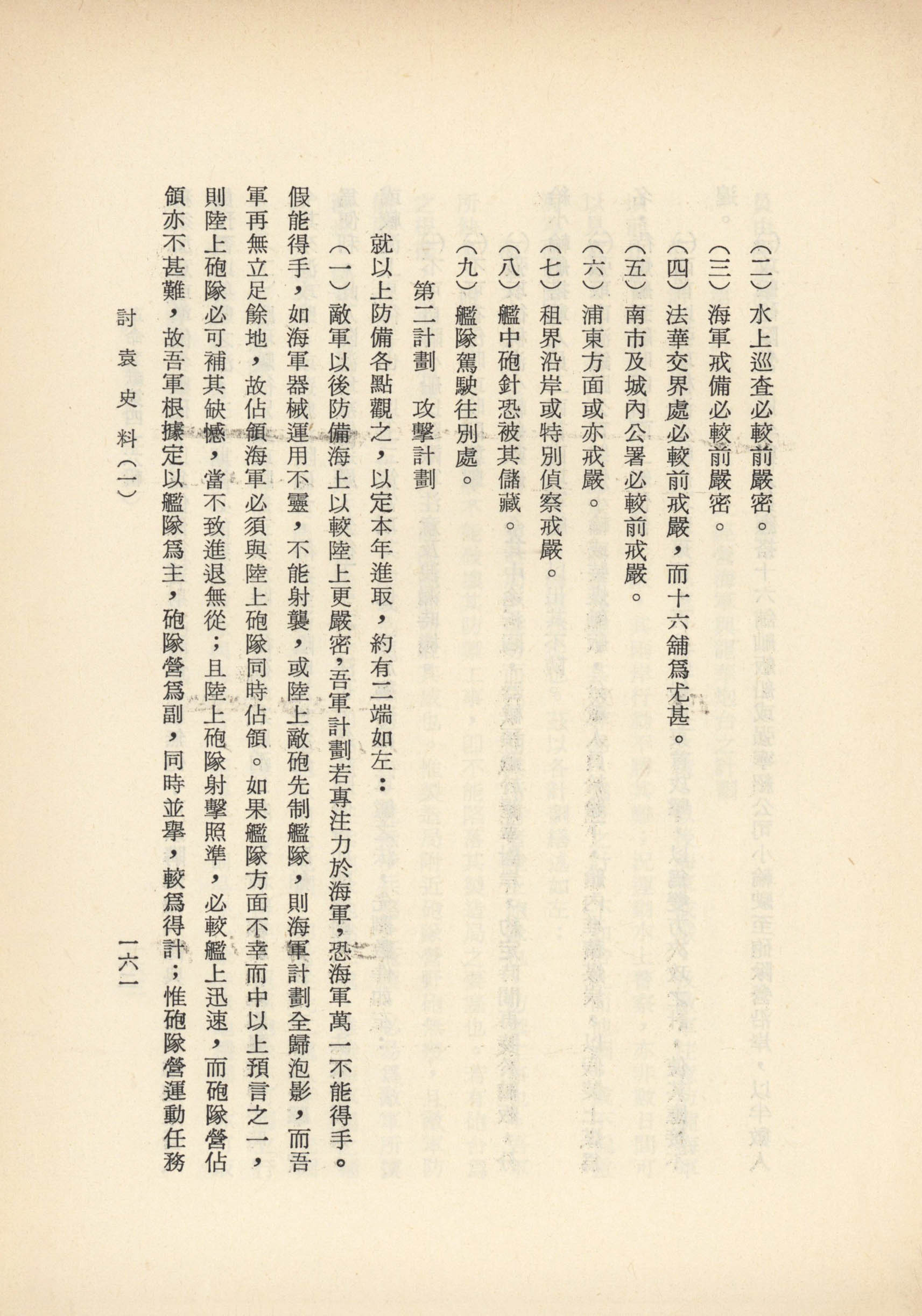 (二)水上巡查必較前嚴密。

(三)海軍戒備必較前嚴密。

(四)法華交界處必較前戒嚴,而十六舖爲尤甚。

(五)南市及城內公署必較前戒嚴。

(六)浦東方面或亦戒嚴。

(七)租界沿岸或特別偵察戒嚴。

(八)艦中砲針恐被其儲藏。

(九)艦隊駕駛往別處。

第二計劃 攻擊計劃

就以上防備各點觀之,以定本年進取,約有二端如左:

(一)敵軍以後防備海上以較陸上更嚴密,吾軍計劃若專注力於海軍,恐海軍萬一不能得手。假能得手,如海軍器械運用不靈,不能射襲,或陸上敵砲先制艦隊,則海軍計劃全歸泡影,而吾軍再無立足餘地,故佔領海軍必須與陸上砲隊同時佔領。如果艦隊方面不幸而中以上預言之一,則陸上砲隊必可補其缺憾,當不致進退無從;且陸上砲隊射擊照準,必較艦上迅速,而砲隊營佔領亦不甚難,故吾軍根據定以艦隊爲主,砲隊營爲副,同時並舉,較爲得計;惟砲隊營運動任務

討袁史料(一) 一六一